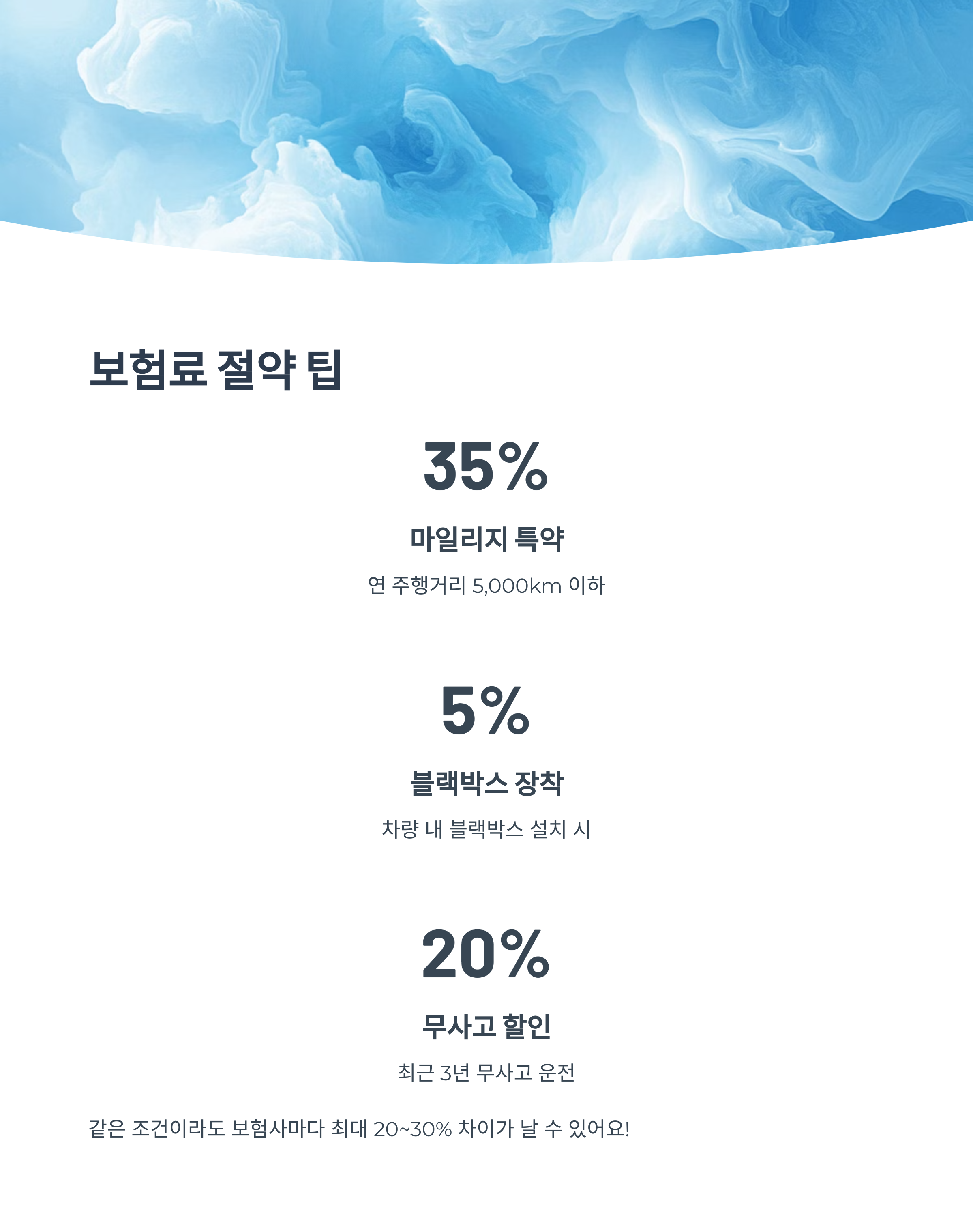 보험료 절약 팁

35%

마일리지 특약

연 주행거리 5,000km 이하

5%

블랙박스 장착

차량 내 블랙박스 설치 시

20%

무사고 할인

최근 3년 무사고 운전

같은 조건이라도 보험사마다 최대 20~30% 차이가 날 수 있어요!